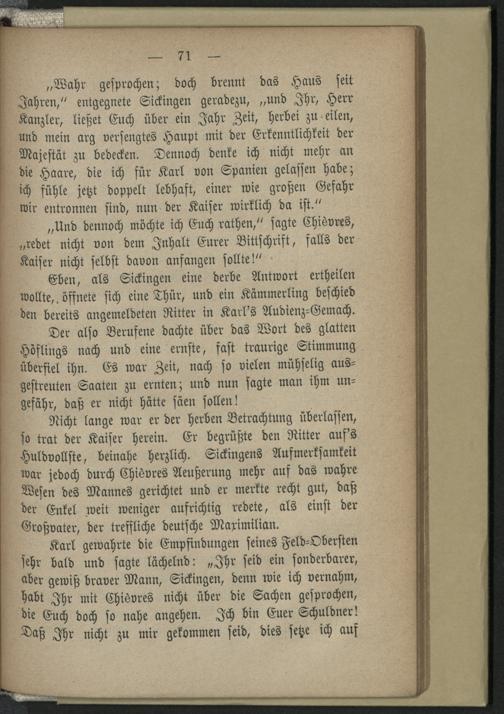 — 71 —

„Wahr gesprochen; doch brennt das Haus seit Jahren,“ entgegnete Sickingen geradezu, „und Ihr, Herr Kanzler, ließet Euch über ein Jahr Zeit, herbei zu eilen, und mein arg versengtes Haupt mit der Erkenntlichkeit der Majestät zu bedecken. Dennoch denke ich nicht mehr an die Haare, die ich für Karl von Spanien gelassen habe; ich fühle jetzt doppelt lebhaft, einer wie großen Gefahr wir entronnen sind, nun der Kaiser wirklich da ist.“

„Und dennoch möchte ich Euch rathen,“ sagte Chièvres, „redet nicht von dem Inhalt Eurer Bittschrift, falls der Kaiser nicht selbst davon anfangen sollte!“

Eben, als Sickingen eine derbe Antwort ertheilen wollte, öffnete sich eine Thür, und ein Kämmerling beschied den bereits angemeldeten Ritter in Karl's Audienz-Gemach.

Der also Berufene dachte über das Wort des glatten Höflings nach und eine ernste, fast traurige Stimmung überfiel ihn. Es war Zeit, nach so vielen mühselig ausgestreuten Saaten zu ernten; und nun sagte man ihm ungefähr, daß er nicht hätte säen sollen!

Nicht lange war er der herben Betrachtung überlassen, so trat der Kaiser herein. Er begrüßte den Ritter auf's Huldvollste, beinahe herzlich. Sickingens Aufmerksamkeit war jedoch durch Chièvres Aeußerung mehr auf das wahre Wesen des Mannes gerichtet und er merkte recht gut, daß der Enkel weit weniger aufrichtig redete, als einst der Großvater, der treffliche deutsche Maximilian.

Karl gewahrte die Empfindungen seines Feld-Obersten sehr bald und sagte lächelnd: „Ihr seid ein sonderbarer, aber gewiß braver Mann, Sickingen, denn wie ich vernahm, habt Ihr mit Chièvres nicht über die Sachen gesprochen, die Euch doch so nahe angehen. Ich bin Euer Schuldner! Daß Ihr nicht zu mir gekommen seid, dies setze ich auf